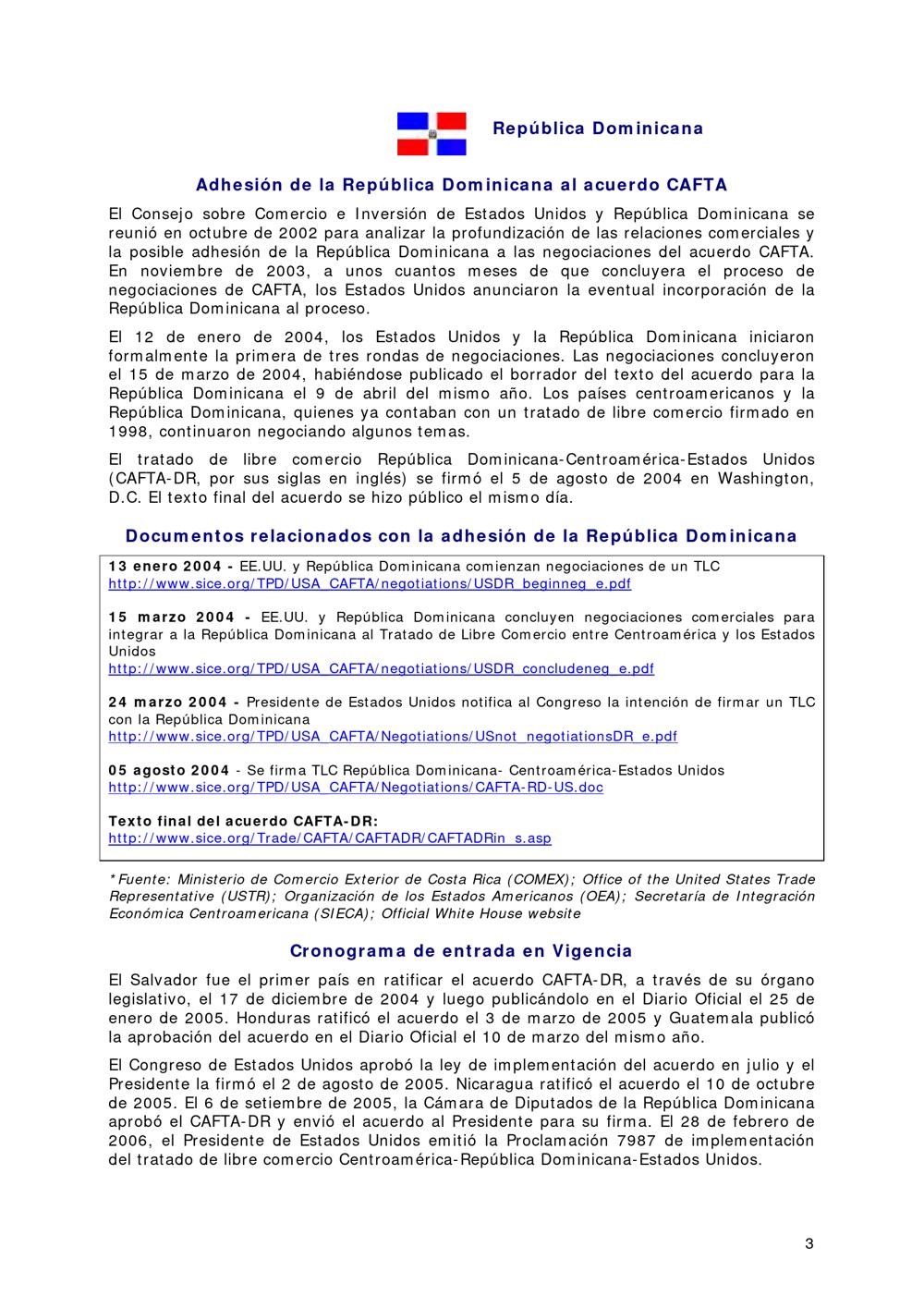 República Dominicana

Adhesión de la República Dominicana al acuerdo CAFTA

El Consejo sobre Comercio e Inversión de Estados Unidos y República Dominicana se reunió en octubre de 2002 para analizar la profundización de las relaciones comerciales y la posible adhesión de la República Dominicana a las negociaciones del acuerdo CAFTA. En noviembre de 2003, a unos cuantos meses de que concluyera el proceso de negociaciones de CAFTA, los Estados Unidos anunciaron la eventual incorporación de la República Dominicana al proceso.

El 12 de enero de 2004, los Estados Unidos y la República Dominicana iniciaron formalmente la primera de tres rondas de negociaciones. Las negociaciones concluyeron el 15 de marzo de 2004, habiéndose publicado el borrador del texto del acuerdo para la República Dominicana el 9 de abril del mismo año. Los países centroamericanos y la República Dominicana, quienes ya contaban con un tratado de libre comercio firmado en 1998, continuaron negociando algunos temas.

El tratado de libre comercio República Dominicana-Centroamérica-Estados Unidos (CAFTA-DR, por sus siglas en inglés) se firmó el 5 de agosto de 2004 en Washington, D.C. El texto final del acuerdo se hizo público el mismo día.

Documentos relacionados con la adhesión de la República Dominicana

13 enero 2004 - EE.UU. y República Dominicana comienzan negociaciones de un TLC
http://www.sice.org/TPD/USA_CAFTA/negotiations/USDR_beginneg_e.pdf

15 marzo 2004 - EE.UU. y República Dominicana concluyen negociaciones comerciales para integrar a la República Dominicana al Tratado de Libre Comercio entre Centroamérica y los Estados Unidos
http://www.sice.org/TPD/USA_CAFTA/negotiations/USDR_concludeneg_e.pdf

24 marzo 2004 - Presidente de Estados Unidos notifica al Congreso la intención de firmar un TLC con la República Dominicana
http://www.sice.org/TPD/USA_CAFTA/Negotiations/USnot_negotiationsDR_e.pdf

05 agosto 2004 - Se firma TLC República Dominicana- Centroamérica-Estados Unidos
http://www.sice.org/TPD/USA_CAFTA/Negotiations/CAFTA-RD-US.doc

Texto final del acuerdo CAFTA-DR:
http://www.sice.org/Trade/CAFTA/CAFTADR/CAFTADRin_s.asp

*Fuente: Ministerio de Comercio Exterior de Costa Rica (COMEX); Office of the United States Trade Representative (USTR); Organización de los Estados Americanos (OEA); Secretaría de Integración Económica Centroamericana (SIECA); Official White House website

Cronograma de entrada en Vigencia

El Salvador fue el primer país en ratificar el acuerdo CAFTA-DR, a través de su órgano legislativo, el 17 de diciembre de 2004 y luego publicándolo en el Diario Oficial el 25 de enero de 2005. Honduras ratificó el acuerdo el 3 de marzo de 2005 y Guatemala publicó la aprobación del acuerdo en el Diario Oficial el 10 de marzo del mismo año.

El Congreso de Estados Unidos aprobó la ley de implementación del acuerdo en julio y el Presidente la firmó el 2 de agosto de 2005. Nicaragua ratificó el acuerdo el 10 de octubre de 2005. El 6 de setiembre de 2005, la Cámara de Diputados de la República Dominicana aprobó el CAFTA-DR y envió el acuerdo al Presidente para su firma. El 28 de febrero de 2006, el Presidente de Estados Unidos emitió la Proclamación 7987 de implementación del tratado de libre comercio Centroamérica-República Dominicana-Estados Unidos.

3